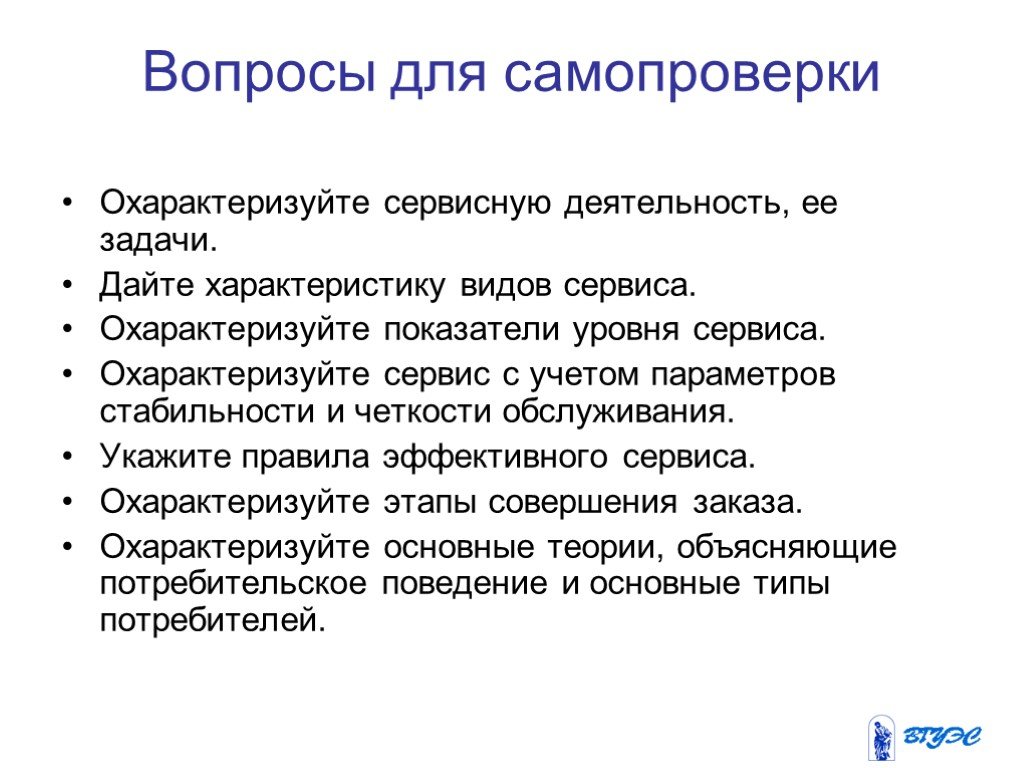 Вопросы для самопроверки

• Охарактеризуйте сервисную деятельность, ее задачи.
• Дайте характеристику видов сервиса.
• Охарактеризуйте показатели уровня сервиса.
• Охарактеризуйте сервис с учетом параметров стабильности и четкости обслуживания.
• Укажите правила эффективного сервиса.
• Охарактеризуйте этапы совершения заказа.
• Охарактеризуйте основные теории, объясняющие потребительское поведение и основные типы потребителей.

ВГУЭС